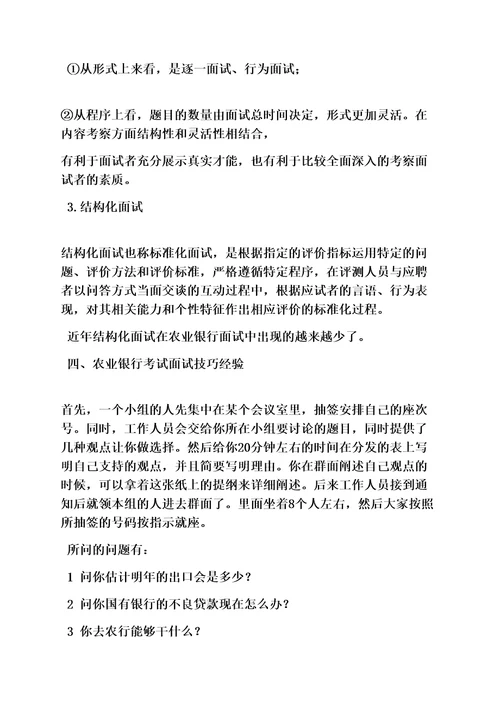 ①从形式上来看，是逐一面试、行为面试；

②从程序上看，题目的数量由面试总时间决定，形式更加灵活。在内容考察方面结构性和灵活性相结合，

有利于面试者充分展示真实才能，也有利于比较全面深入的考察面试者的素质。

3. 结构化面试

结构化面试也称标准化面试，是根据指定的评价指标运用特定的问题、评价方法和评价标准，严格遵循特定程序，在评测人员与应聘者以问答方式当面交谈的互动过程中，根据应试者的言语、行为表现，对其相关能力和个性特征作出相应评价的标准化过程。

近年结构化面试在农业银行面试中出现的越来越少了。

四、农业银行考试面试技巧经验

首先，一个小组的人先集中在某个会议室里，抽签安排自己的座次号。同时，工作人员会交给你所在小组要讨论的题目，同时提供了几种观点让你做选择。然后给你20分钟左右的时间在分发的表上写明自己支持的观点，并且简要写明理由。你在群面阐述自己观点的时候，可以拿着这张纸上的提纲来详细阐述。后来工作人员接到通知后就领本组的人进去群面了。里面坐着8个人左右，然后大家按照所抽签的号码按指示就座。

所问的问题有：

1 问你估计明年的出口会是多少？

2 问你国有银行的不良贷款现在怎么办？

3 你去农行能够干什么？